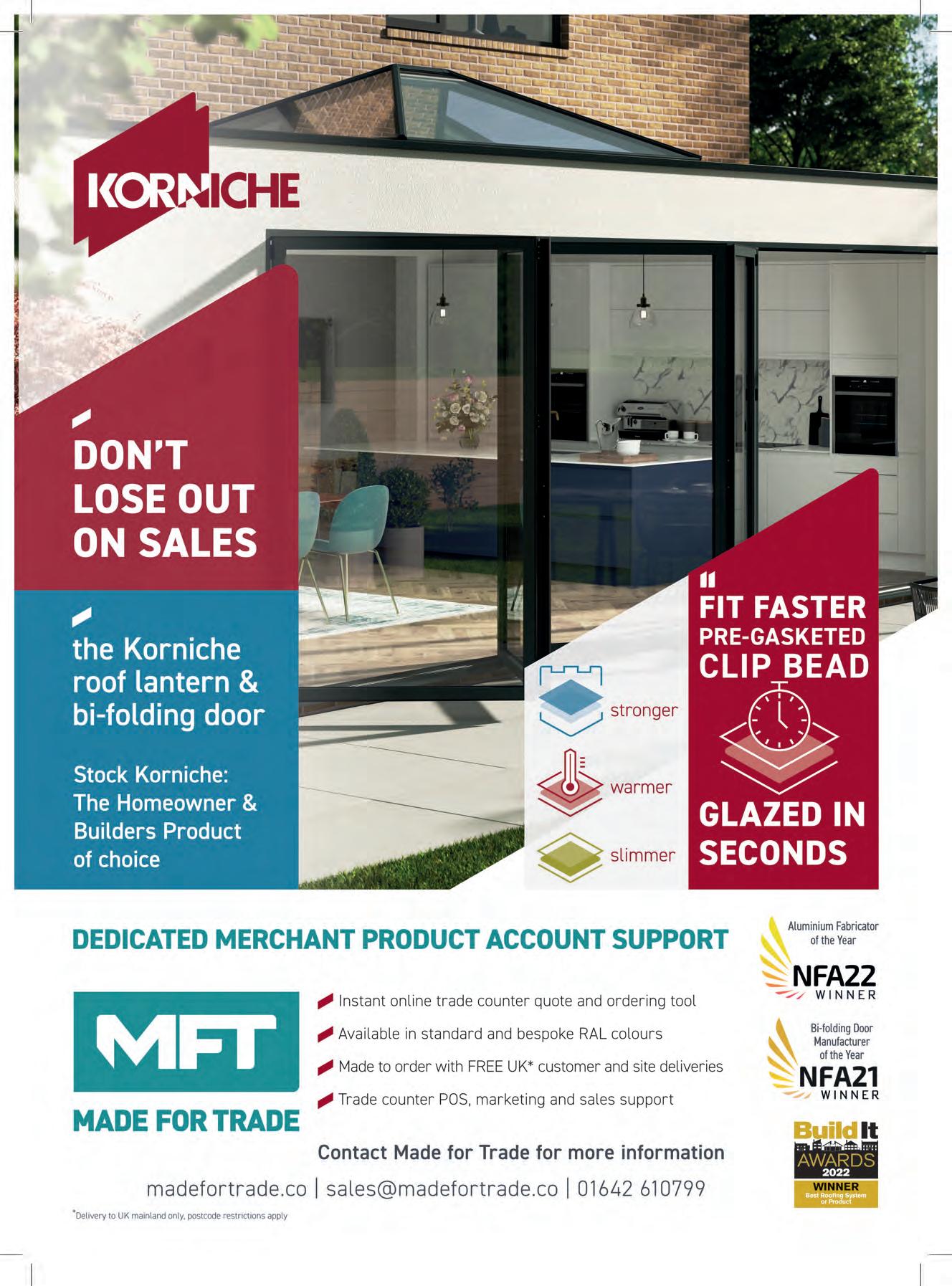 KORNICHE

DON'T LOSE OUT ON SALES

the Korniche roof lantern & bi-folding door

Stock Korniche: The Homeowner & Builders Product of choice

stronger

warmer

slimmer

FIT FASTER PRE-GASKETED CLIP BEAD

GLAZED IN SECONDS

DEDICATED MERCHANT PRODUCT ACCOUNT SUPPORT

MFT
MADE FOR TRADE

Instant online trade counter quote and ordering tool
Available in standard and bespoke RAL colours
Made to order with FREE UK* customer and site deliveries
Trade counter POS, marketing and sales support

Contact Made for Trade for more information

madefortrade.co | sales@madefortrade.co | 01642 610799

*Delivery to UK mainland only, postcode restrictions apply

Aluminium Fabricator of the Year
NFA22
WINNER

Bi-folding Door Manufacturer of the Year
NFA21
WINNER

Build It
AWARDS
2022
WINNER
Best Roofing System or Product